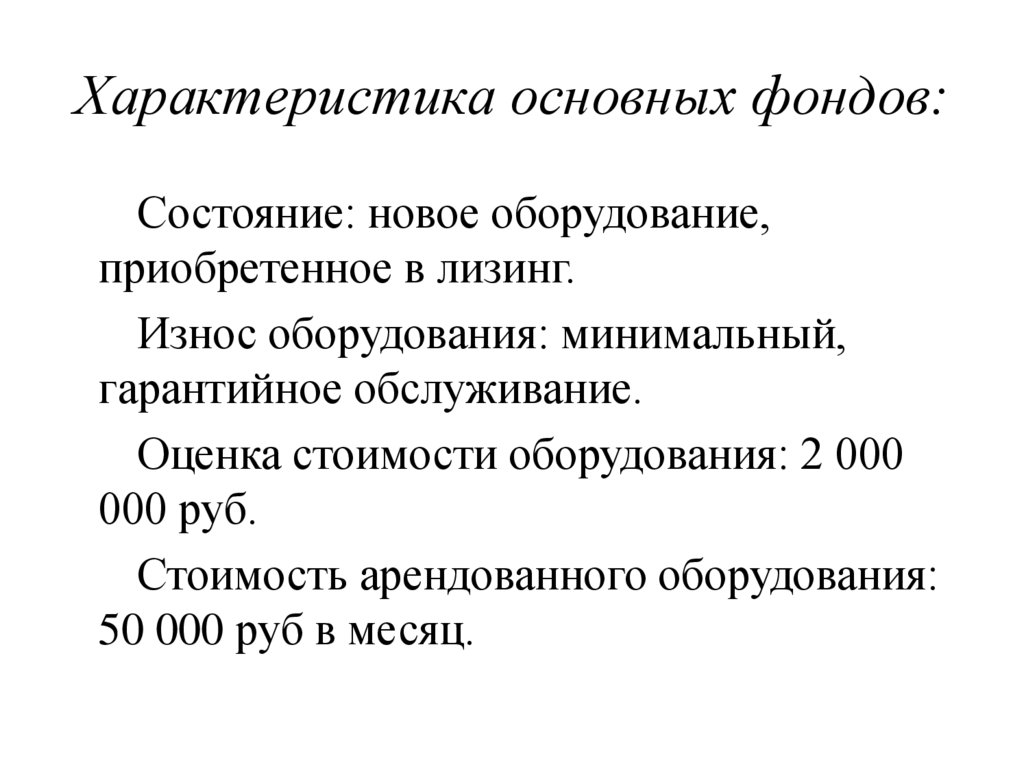 Характеристика основных фондов:

Состояние: новое оборудование, приобретенное в лизинг.

Износ оборудования: минимальный, гарантийное обслуживание.

Оценка стоимости оборудования: 2 000 000 руб.

Стоимость арендованного оборудования: 50 000 руб в месяц.